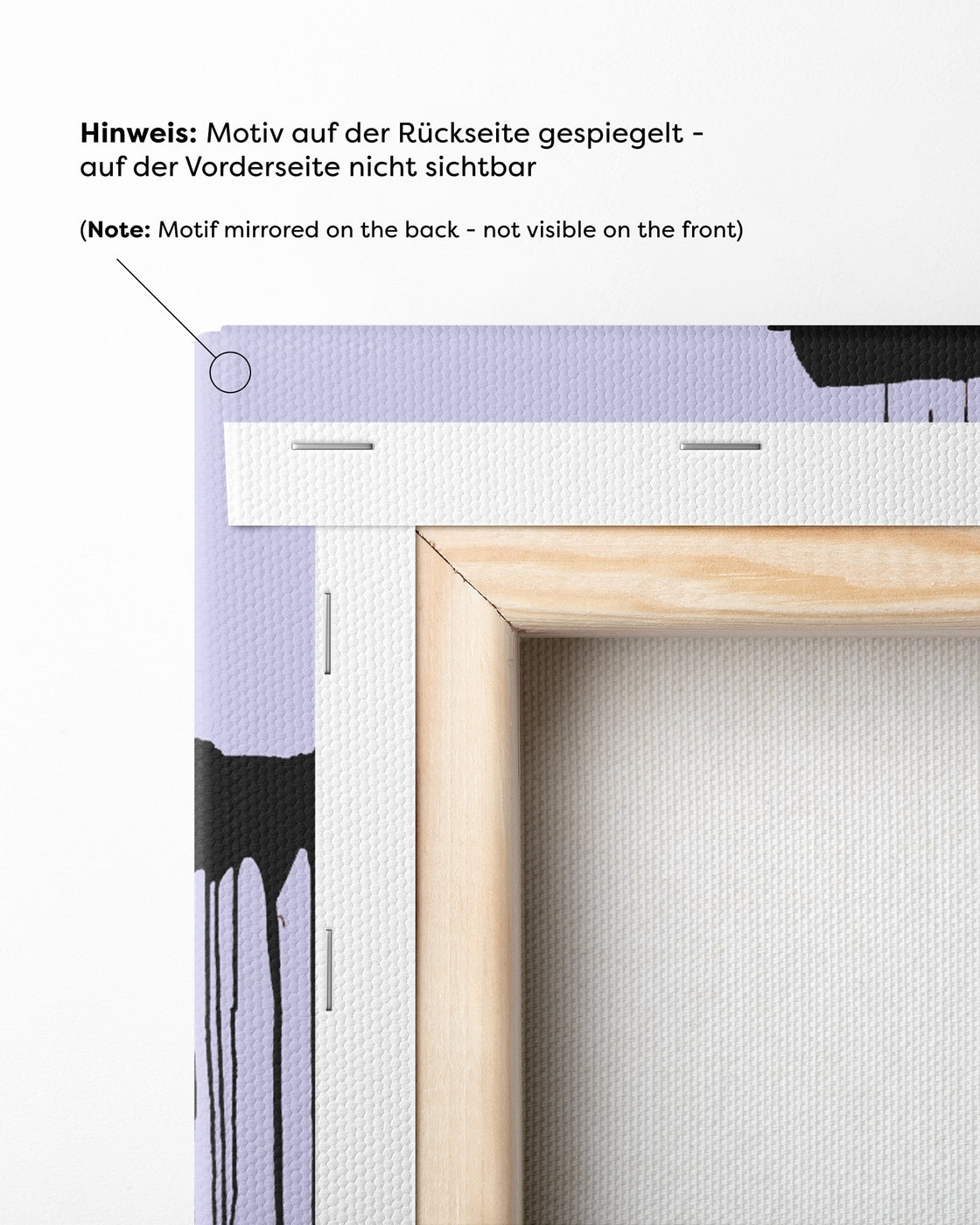 Hinweis: Motiv auf der Rückseite gespiegelt - auf der Vorderseite nicht sichtbar

(Note: Motif mirrored on the back - not visible on the front)